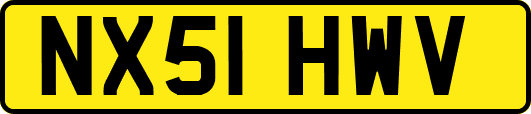 NX51 HWV